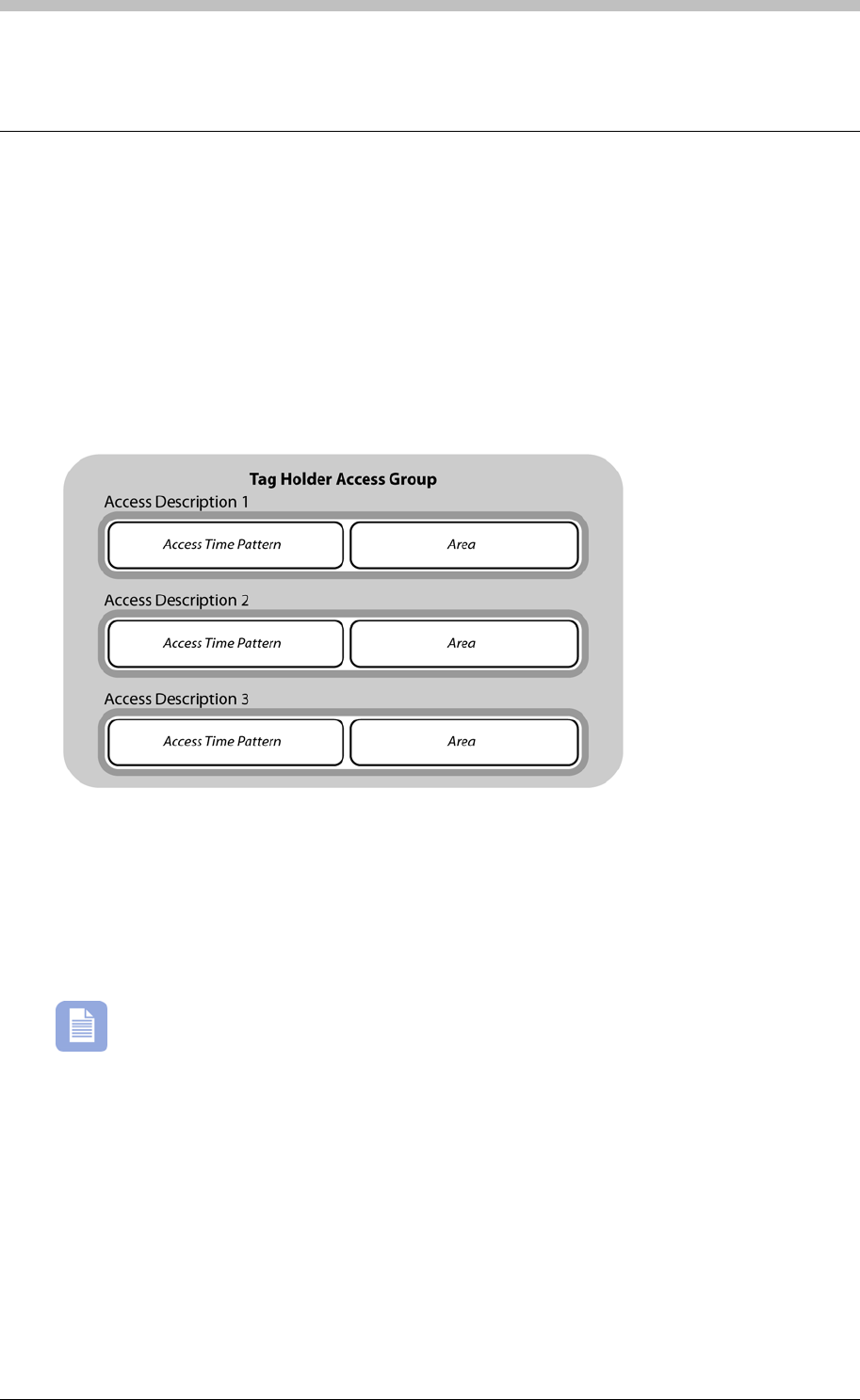 Tag Holder Access Group

Access Description 1

Access Time Pattern

Area

Access Description 2

Access Time Pattern

Area

Access Description 3

Access Time Pattern

Area